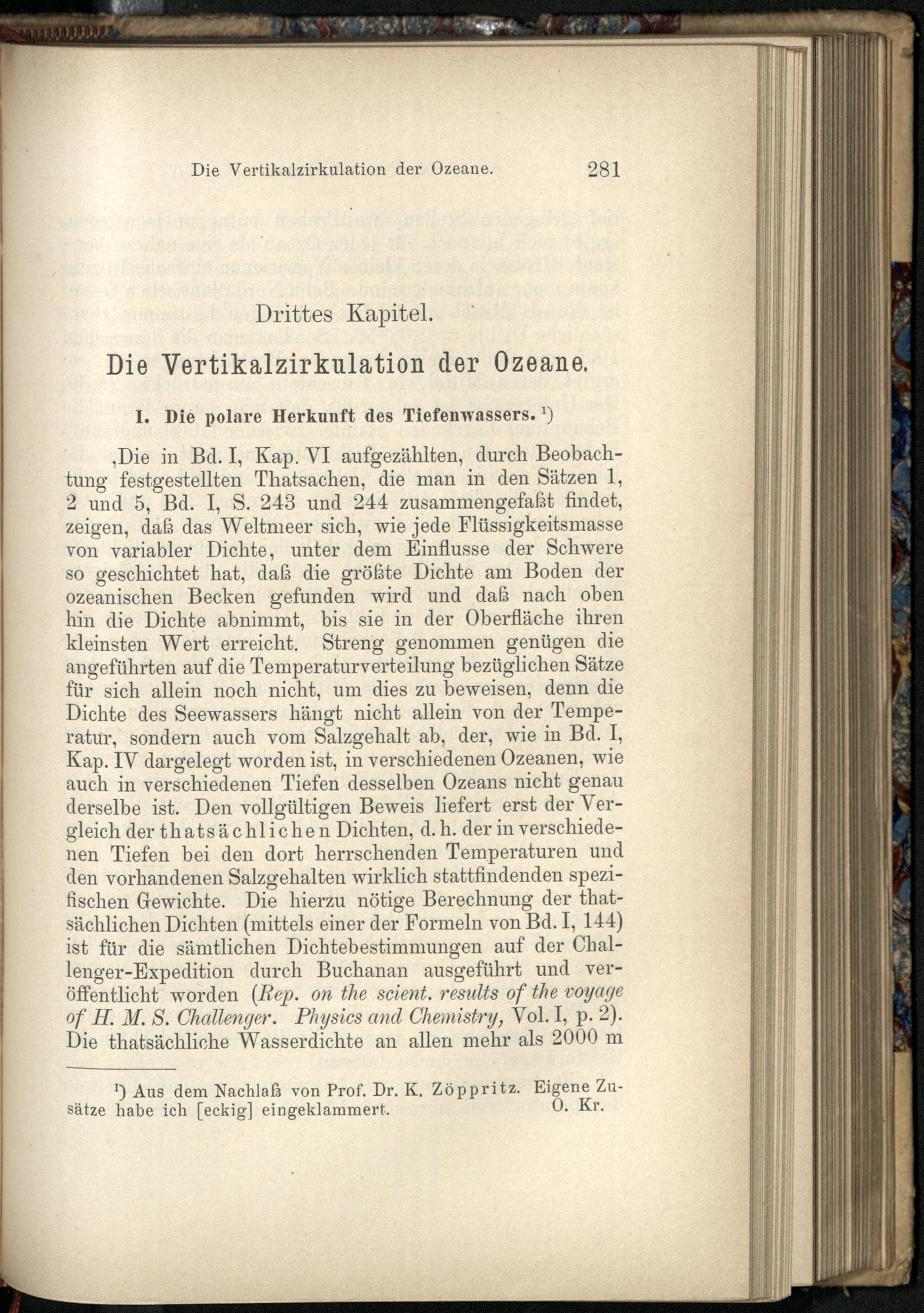 Die Vertikalzirkulation der Ozeane. 281

Drittes Kapitel.

Die Vertikalzirkulation der Ozeane.

I. Die polare Herkunft des Tiefenwassers. $^{1}$)

,Die in Bd. I, Kap. VI aufgezählten, durch Beobachtung festgestellten Thatsachen, die man in den Sätzen 1, 2 und 5, Bd. I, S. 243 und 244 zusammengefaßt findet, zeigen, daß das Weltmeer sich, wie jede Flüssigkeitsmasse von variabler Dichte, unter dem Einflusse der Schwere so geschichtet hat, daß die größte Dichte am Boden der ozeanischen Becken gefunden wird und daß nach oben hin die Dichte abnimmt, bis sie in der Oberfläche ihren kleinsten Wert erreicht. Streng genommen genügen die angeführten auf die Temperaturverteilung bezüglichen Sätze für sich allein noch nicht, um dies zu beweisen, denn die Dichte des Seewassers hängt nicht allein von der Temperatur, sondern auch vom Salzgehalt ab, der, wie in Bd. I, Kap. IV dargelegt worden ist, in verschiedenen Ozeanen, wie auch in verschiedenen Tiefen desselben Ozeans nicht genau derselbe ist. Den vollgültigen Beweis liefert erst der Vergleich der thatsächlichen Dichten, d. h. der in verschiedenen Tiefen bei den dort herrschenden Temperaturen und den vorhandenen Salzgehalten wirklich stattfindenden spezifischen Gewichte. Die hierzu nötige Berechnung der thatsächlichen Dichten (mittels einer der Formeln von Bd. I, 144) ist für die sämtlichen Dichtebestimmungen auf der Challenger-Expedition durch Buchanan ausgeführt und veröffentlicht worden (Rep. on the scient. results of the voyage of H. M. S. Challenger. Physics and Chemistry, Vol. I, p. 2). Die thatsächliche Wasserdichte an allen mehr als 2000 m

$^{1}$) Aus dem Nachlaß von Prof. Dr. K. Zöppritz. Eigene Zusätze habe ich [eckig] eingeklammert. O. Kr.